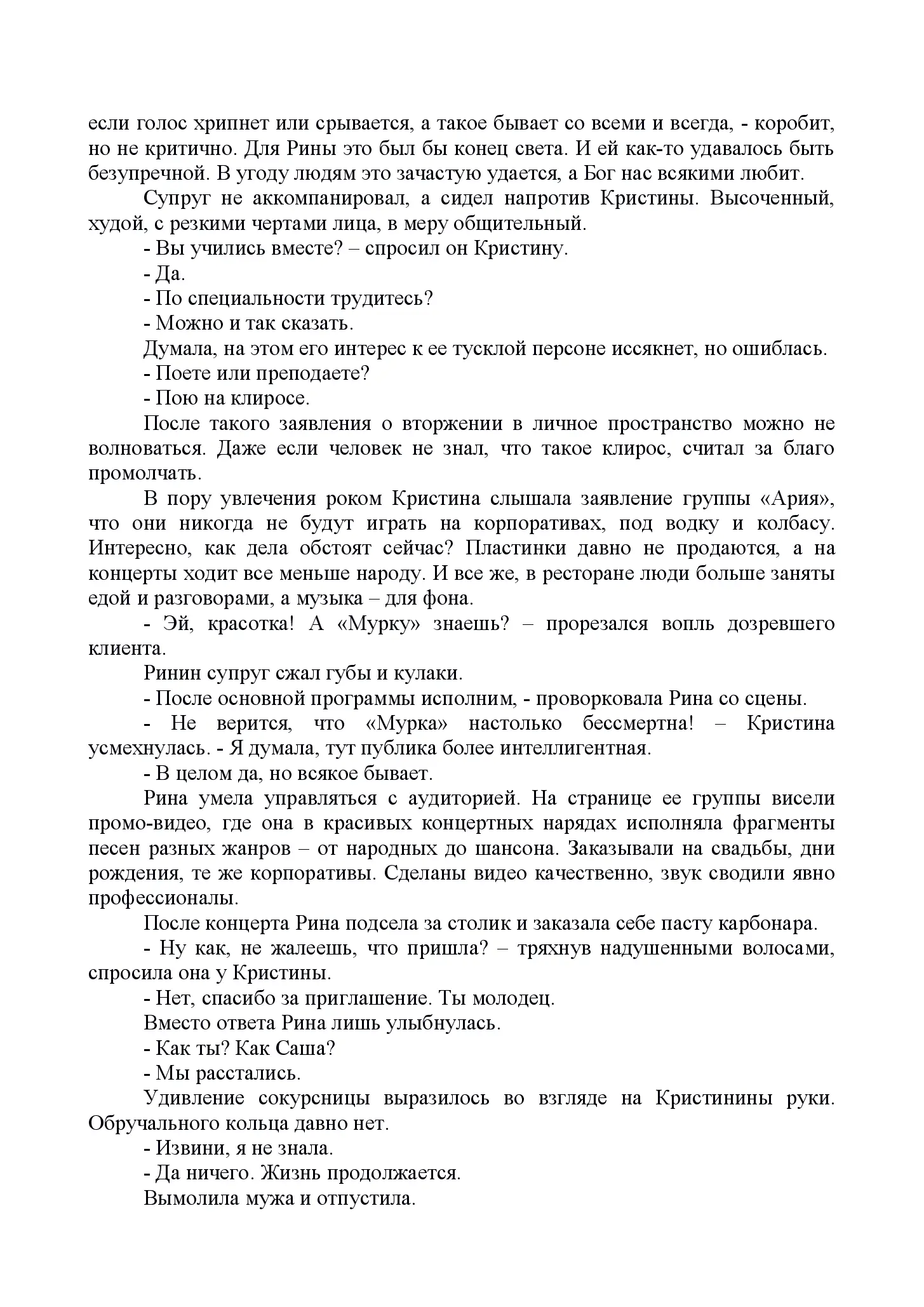 если голос хрипнет или срывается, а такое бывает со всеми и всегда, - коробит, но не критично. Для Рины это был бы конец света. И ей как-то удавалось быть безупречной. В угоду людям это зачастую удается, а Бог нас всякими любит.

Супруг не аккомпанировал, а сидел напротив Кристины. Высоченный, худой, с резкими чертами лица, в меру общительный.

- Вы учились вместе? – спросил он Кристину.

- Да.

- По специальности трудитесь?

- Можно и так сказать.

Думала, на этом его интерес к ее тусклой персоне иссякнет, но ошиблась.

- Поете или преподаете?

- Пою на клиросе.

После такого заявления о вторжении в личное пространство можно не волноваться. Даже если человек не знал, что такое клирос, считал за благо промолчать.

В пору увлечения роком Кристина слышала заявление группы «Ария», что они никогда не будут играть на корпоративах, под водку и колбасу. Интересно, как дела обстоят сейчас? Пластинки давно не продаются, а на концерты ходит все меньше народу. И все же, в ресторане люди больше заняты едой и разговорами, а музыка – для фона.

- Эй, красотка! А «Мурку» знаешь? – прорезался вопль дозревшего клиента.

Ринин супруг сжал губы и кулаки.

- После основной программы исполним, - проворковала Рина со сцены.

- Не верится, что «Мурка» настолько бессмертна! – Кристина усмехнулась. - Я думала, тут публика более интеллигентная.

- В целом да, но всякое бывает.

Рина умела управляться с аудиторией. На странице ее группы висели промо-видео, где она в красивых концертных нарядах исполняла фрагменты песен разных жанров – от народных до шансона. Заказывали на свадьбы, дни рождения, те же корпоративы. Сделаны видео качественно, звук сводили явно профессионалы.

После концерта Рина подсела за столик и заказала себе пасту карбонара.

- Ну как, не жалеешь, что пришла? – тряхнув надушенными волосами, спросила она у Кристины.

- Нет, спасибо за приглашение. Ты молодец.

Вместо ответа Рина лишь улыбнулась.

- Как ты? Как Саша?

- Мы расстались.

Удивление сокурсницы выразилось во взгляде на Кристинины руки. Обручального кольца давно нет.

- Извини, я не знала.

- Да ничего. Жизнь продолжается.

Вымолила мужа и отпустила.